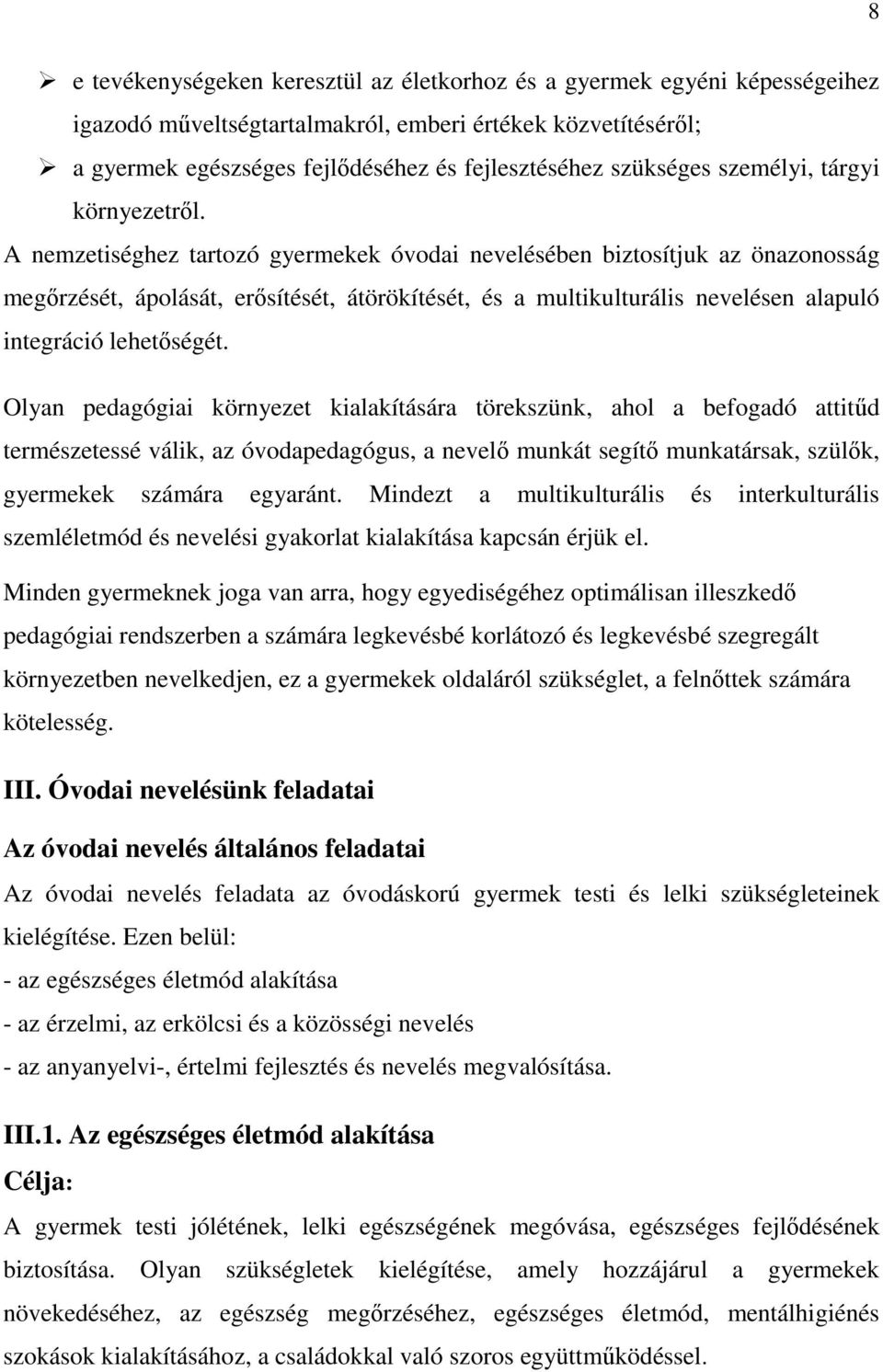 8

➢ e tevékenységeken keresztül az életkorhoz és a gyermek egyéni képességeihez igazodó műveltségtartalmakról, emberi értékek közvetítéséről;

➢ a gyermek egészséges fejlődéséhez és fejlesztéséhez szükséges személyi, tárgyi környezetről.

A nemzetiséghez tartozó gyermekek óvodai nevelésében biztosítjuk az önazonosság megőrzését, ápolását, erősítését, átörökítését, és a multikulturális nevelésen alapuló integráció lehetőségét.

Olyan pedagógiai környezet kialakítására törekszünk, ahol a befogadó attitűd természetessé válik, az óvodapedagógus, a nevelő munkát segítő munkatársak, szülők, gyermekek számára egyaránt. Mindezt a multikulturális és interkulturális szemléletmód és nevelési gyakorlat kialakítása kapcsán érjük el.

Minden gyermeknek joga van arra, hogy egyediségéhez optimálisan illeszkedő pedagógiai rendszerben a számára legkevésbé korlátozó és legkevésbé szegregált környezetben nevelkedjen, ez a gyermekek oldaláról szükséglet, a felnőttek számára kötelesség.

III. Óvodai nevelésünk feladatai

Az óvodai nevelés általános feladatai

Az óvodai nevelés feladata az óvodáskorú gyermek testi és lelki szükségleteinek kielégítése. Ezen belül:

- az egészséges életmód alakítása

- az érzelmi, az erkölcsi és a közösségi nevelés

- az anyanyelvi-, értelmi fejlesztés és nevelés megvalósítása.

III.1. Az egészséges életmód alakítása

Célja:

A gyermek testi jólétének, lelki egészségének megóvása, egészséges fejlődésének biztosítása. Olyan szükségletek kielégítése, amely hozzájárul a gyermekek növekedéséhez, az egészség megőrzéséhez, egészséges életmód, mentálhigiénés szokások kialakításához, a családokkal való szoros együttműködéssel.